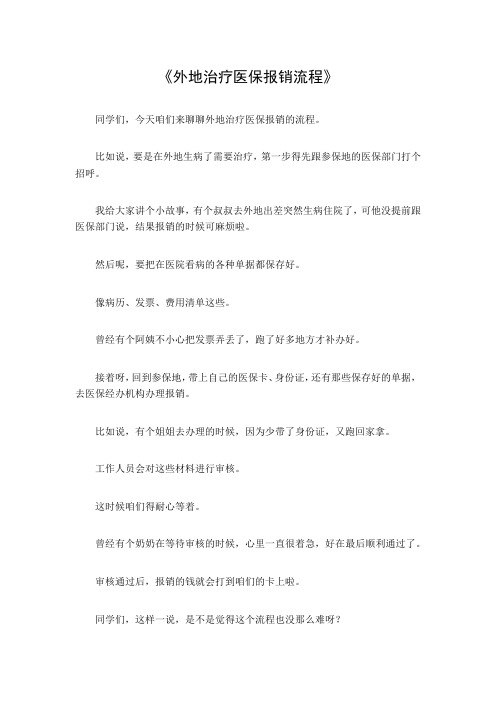 《外地治疗医保报销流程》

同学们，今天咱们来聊聊外地治疗医保报销的流程。

比如说，要是在外地生病了需要治疗，第一步得先跟参保地的医保部门打个招呼。

我给大家讲个小故事，有个叔叔去外地出差突然生病住院了，可他没提前跟医保部门说，结果报销的时候可麻烦啦。

然后呢，要把在医院看病的各种单据都保存好。

像病历、发票、费用清单这些。

曾经有个阿姨不小心把发票弄丢了，跑了好多地方才补办好。

接着呀，回到参保地，带上自己的医保卡、身份证，还有那些保存好的单据，去医保经办机构办理报销。

比如说，有个姐姐去办理的时候，因为少带了身份证，又跑回家拿。

工作人员会对这些材料进行审核。

这时候咱们得耐心等着。

曾经有个奶奶在等待审核的时候，心里一直很着急，好在最后顺利通过了。

审核通过后，报销的钱就会打到咱们的卡上啦。

同学们，这样一说，是不是觉得这个流程也没那么难呀？